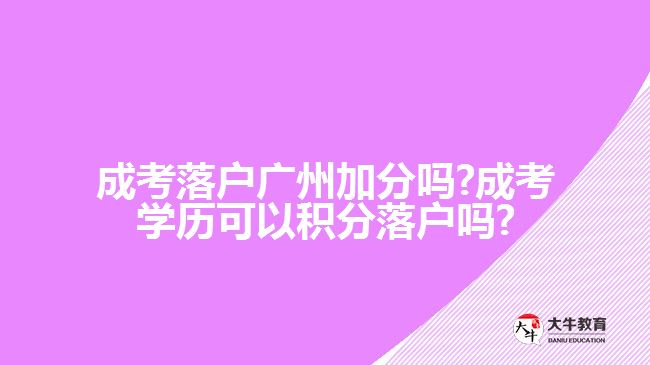 成考落户广州加分吗?成考学历可以积分落户吗?

大牛
大牛教育
DANIU EDUCATION